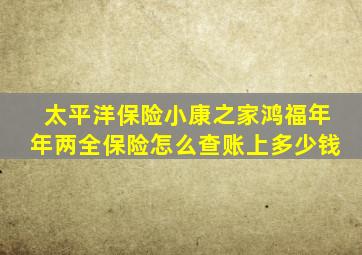 太平洋保险小康之家鸿福年年两全保险怎么查账上多少钱